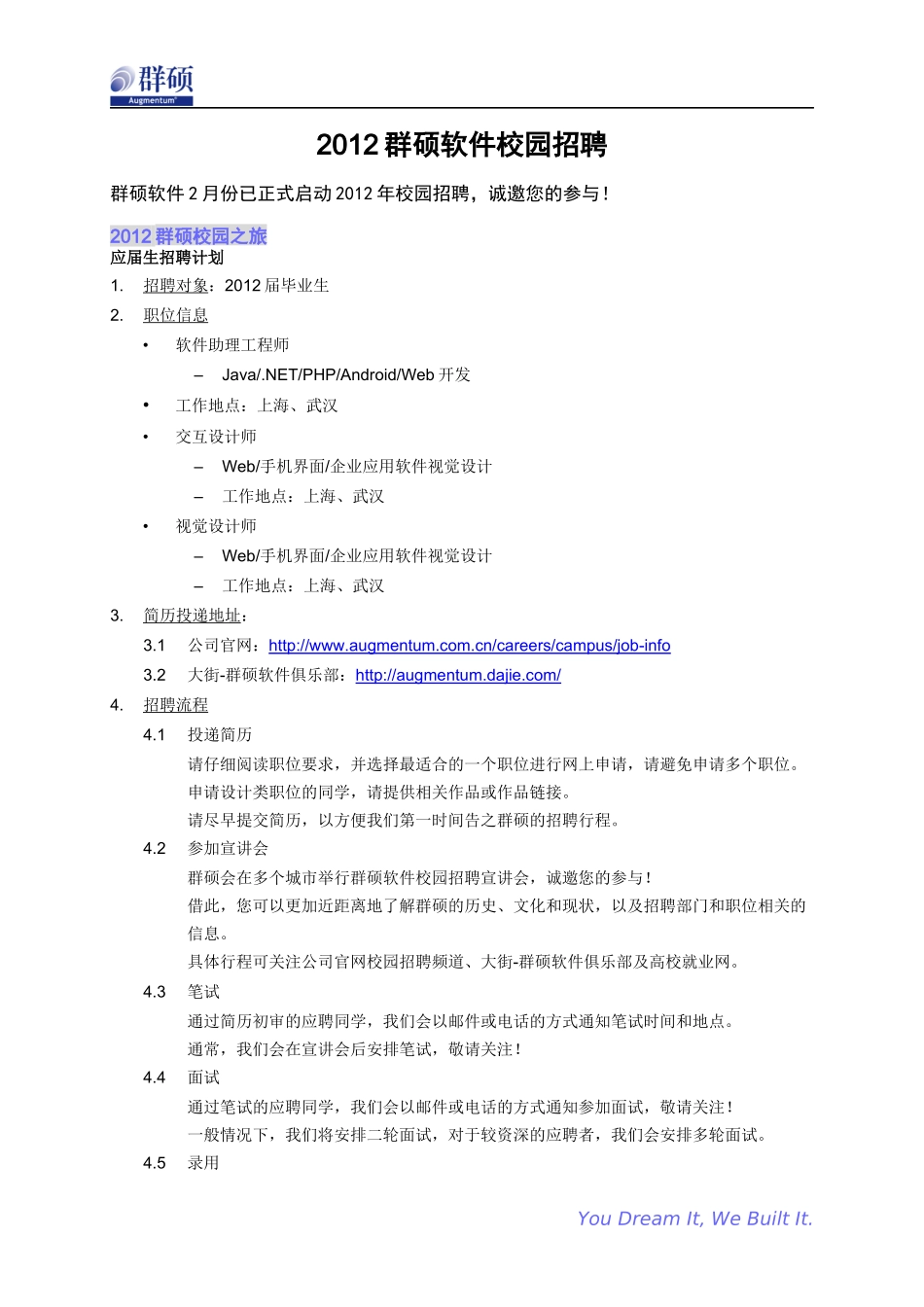 群硕
Augmentum

2012 群硕软件校园招聘

群硕软件 2 月份已正式启动 2012 年校园招聘，诚邀您的参与！

2012 群硕校园之旅
应届生招聘计划

1. 招聘对象：2012 届毕业生
2. 职位信息
• 软件助理工程师
– Java/.NET/PHP/Android/Web 开发
• 工作地点：上海、武汉
• 交互设计师
– Web/手机界面/企业应用软件视觉设计
– 工作地点：上海、武汉
• 视觉设计师
– Web/手机界面/企业应用软件视觉设计
– 工作地点：上海、武汉
3. 简历投递地址：
3.1 公司官网：http://www.augmentum.com.cn/careers/campus/job-info
3.2 大街-群硕软件俱乐部：http://augmentum.dajie.com/
4. 招聘流程
4.1 投递简历
请仔细阅读职位要求，并选择最适合的一个职位进行网上申请，请避免申请多个职位。
申请设计类职位的同学，请提供相关作品或作品链接。
请尽早提交简历，以方便我们第一时间告之群硕的招聘行程。
4.2 参加宣讲会
群硕会在多个城市举行群硕软件校园招聘宣讲会，诚邀您的参与！
借此，您可以更加近距离地了解群硕的历史、文化和现状，以及招聘部门和职位相关的信息。
具体行程可关注公司官网校园招聘频道、大街-群硕软件俱乐部及高校就业网。
4.3 笔试
通过简历初审的应聘同学，我们会以邮件或电话的方式通知笔试时间和地点。
通常，我们会在宣讲会后安排笔试，敬请关注！
4.4 面试
通过笔试的应聘同学，我们会以邮件或电话的方式通知参加面试，敬请关注！
一般情况下，我们将安排二轮面试，对于较资深的应聘者，我们会安排多轮面试。
4.5 录用

You Dream It, We Built It.